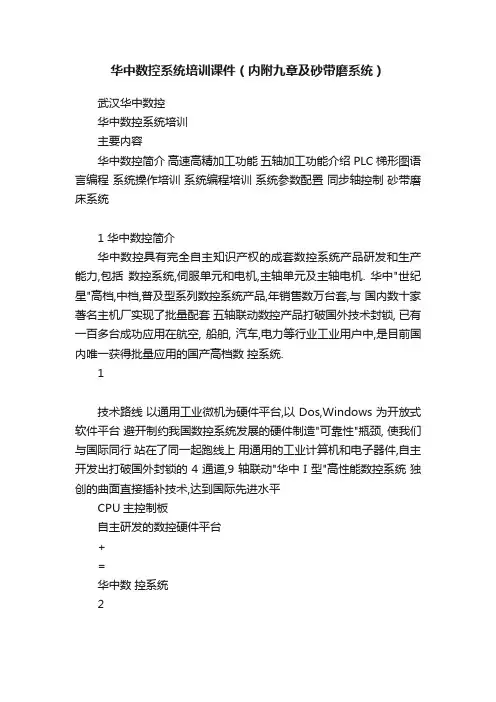 华中数控系统培训课件（内附九章及砂带磨系统）

武汉华中数控

华中数控系统培训

主要内容

华中数控简介 高速高精加工功能 五轴加工功能介绍 PLC 梯形图语言编程 系统操作培训 系统编程培训 系统参数配置 同步轴控制 砂带磨床系统

1 华中数控简介

华中数控具有完全自主知识产权的成套数控系统产品研发和生产能力,包括 数控系统,伺服单元和电机,主轴单元及主轴电机. 华中"世纪星"高档,中档,普及型系列数控系统产品,年销售数万台套,与 国内数十家著名主机厂实现了批量配套 五轴联动数控产品打破国外技术封锁, 已有一百多台成功应用在航空, 船舶, 汽车,电力等行业工业用户中,是目前国内唯一获得批量应用的国产高档数 控系统.

1

技术路线 以通用工业微机为硬件平台,以 Dos,Windows 为开放式软件平台 避开制约我国数控系统发展的硬件制造"可靠性"瓶颈, 使我们与国际同行 站在了同一起跑线上 用通用的工业计算机和电子器件,自主开发出打破国外封锁的 4 通道,9 轴联动"华中 I 型"高性能数控系统 独创的曲面直接插补技术,达到国际先进水平

CPU 主控制板

自主研发的数控硬件平台

+

=

华中数 控系统

2